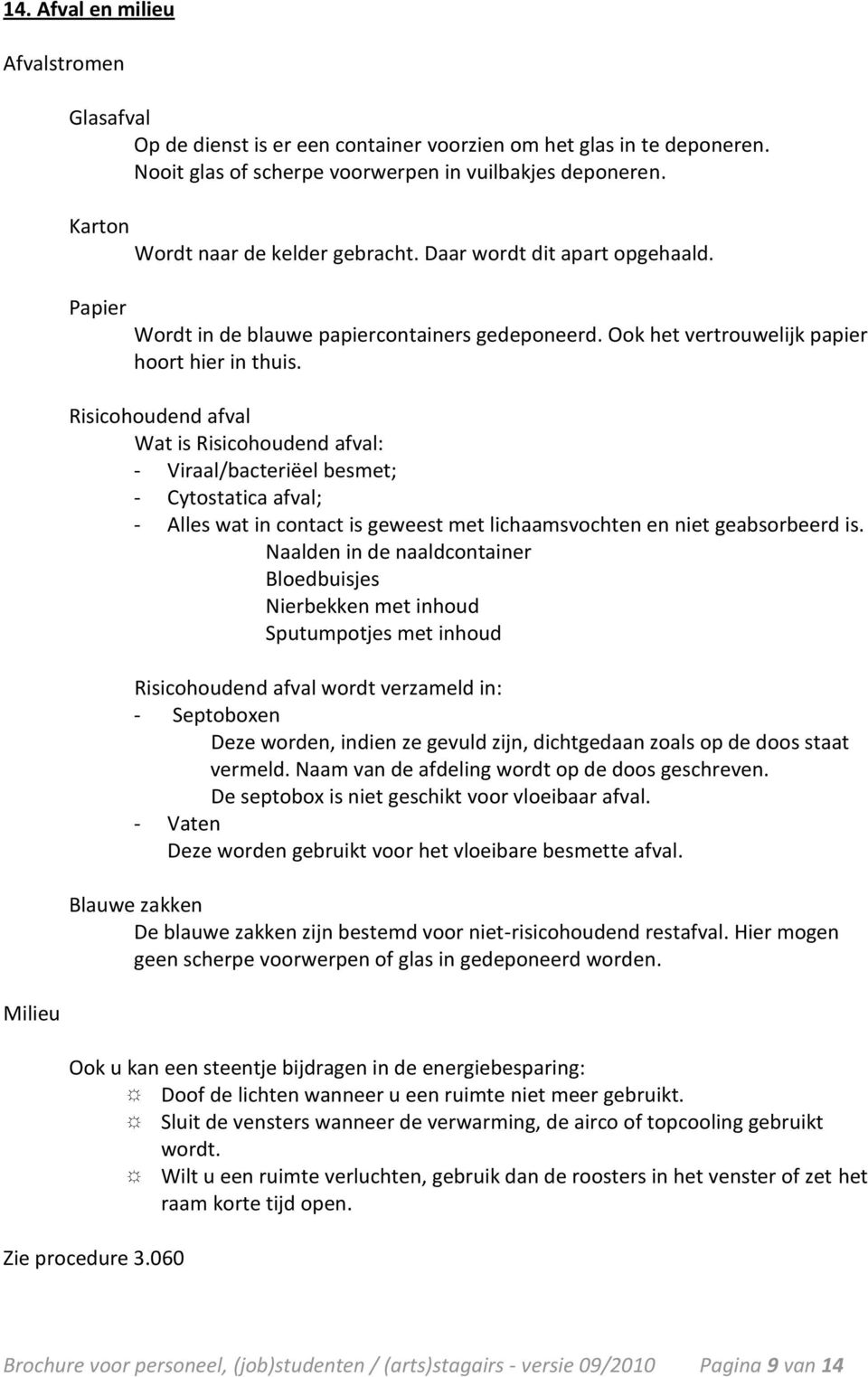 14. Afval en milieu

Afvalstromen

Glasafval

Op de dienst is er een container voorzien om het glas in te deponeren. Nooit glas of scherpe voorwerpen in vuilbakjes deponeren.

Karton

Wordt naar de kelder gebracht. Daar wordt dit apart opgehaald.

Papier

Wordt in de blauwe papiercontainers gedeponeerd. Ook het vertrouwelijk papier hoort hier in thuis.

Risicohoudend afval

Wat is Risicohoudend afval:
- Viraal/bacteriëel besmet;
- Cytostatica afval;
- Alles wat in contact is geweest met lichaamsvochten en niet geabsorbeerd is.
Naalden in de naaldcontainer
Bloedbuisjes
Nierbekken met inhoud
Sputumpotjes met inhoud

Risicohoudend afval wordt verzameld in:
- Septoboxen
Deze worden, indien ze gevuld zijn, dichtgedaan zoals op de doos staat vermeld. Naam van de afdeling wordt op de doos geschreven.
De septobox is niet geschikt voor vloeibaar afval.
- Vaten
Deze worden gebruikt voor het vloeibare besmette afval.

Blauwe zakken

De blauwe zakken zijn bestemd voor niet-risicohoudend restafval. Hier mogen geen scherpe voorwerpen of glas in gedeponeerd worden.

Milieu

Ook u kan een steentje bijdragen in de energiebesparing:
☼ Doof de lichten wanneer u een ruimte niet meer gebruikt.
☼ Sluit de vensters wanneer de verwarming, de airco of topcooling gebruikt wordt.
☼ Wilt u een ruimte verluchten, gebruik dan de roosters in het venster of zet het raam korte tijd open.

Zie procedure 3.060

Brochure voor personeel, (job)studenten / (arts)stagairs - versie 09/2010 Pagina 9 van 14